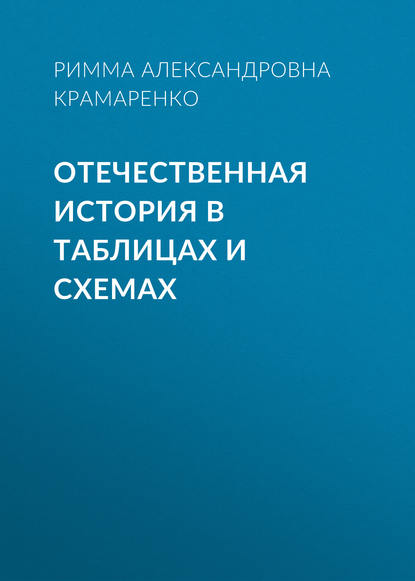 РИММА АЛЕКСАНДРОВНА КРАМАРЕНКО

ОТЕЧЕСТВЕННАЯ ИСТОРИЯ В ТАБЛИЦАХ И СХЕМАХ